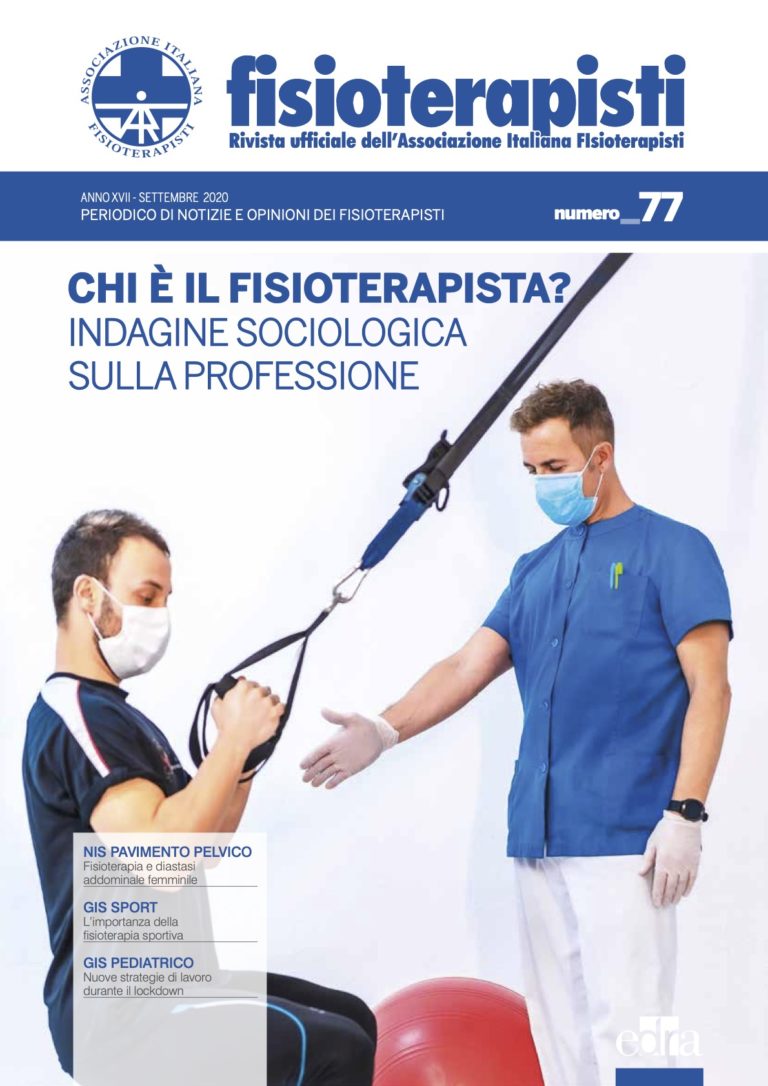 ASSOCIAZIONE ITALIANA FISIOTERAPISTI

fisioterapisti

Rivista ufficiale dell'Associazione Italiana FIsioterapisti

ANNO XVII - SETTEMBRE 2020
PERIODICO DI NOTIZIE E OPINIONI DEI FISIOTERAPISTI

numero_77

CHI È IL FISIOTERAPISTA?
INDAGINE SOCIOLOGICA
SULLA PROFESSIONE

NIS PAVIMENTO PELVICO
Fisioterapia e diastasi addominale femminile

GIS SPORT
L'importanza della fisioterapia sportiva

GIS PEDIATRICO
Nuove strategie di lavoro durante il lockdown

edra